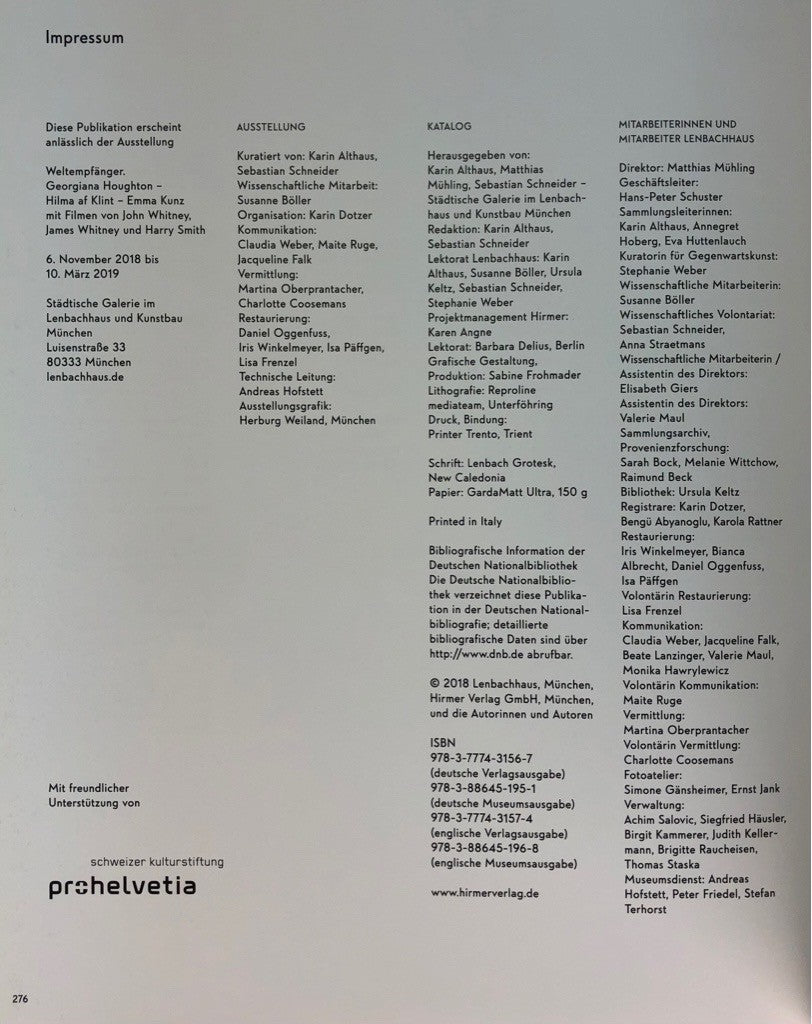 Impressum

Diese Publikation erscheint anlässlich der Ausstellung

Weltempfänger. Georgiana Houghton – Hilma af Klint – Emma Kunz mit Filmen von John Whitney, James Whitney und Harry Smith

6. November 2018 bis 10. März 2019

Städtische Galerie im Lenbachhaus und Kunstbau München
Luisenstraße 33
80333 München
lenbachhaus.de

Mit freundlicher Unterstützung von

schweizer kulturstiftung
prohelvetia

AUSSTELLUNG

Kuratiert von: Karin Althaus, Sebastian Schneider
Wissenschaftliche Mitarbeit: Susanne Böller
Organisation: Karin Dotzer
Kommunikation: Claudia Weber, Maite Ruge, Jacqueline Falk
Vermittlung: Martina Oberprantacher, Charlotte Coosemans
Restaurierung: Daniel Oggenfuss, Iris Winkelmeyer, Isa Päffgen, Lisa Frenzel
Technische Leitung: Andreas Hofstett
Ausstellungsgrafik: Herburg Weiland, München

KATALOG

Herausgegeben von: Karin Althaus, Matthias Mühling, Sebastian Schneider – Städtische Galerie im Lenbachhaus und Kunstbau München
Redaktion: Karin Althaus, Sebastian Schneider
Lektorat Lenbachhaus: Karin Althaus, Susanne Böller, Ursula Keltz, Sebastian Schneider, Stephanie Weber
Projektmanagement Hirmer: Karen Angne
Lektorat: Barbara Delius, Berlin
Grafische Gestaltung, Produktion: Sabine Frohmader
Lithografie: Reproline mediateam, Unterföhring
Druck, Bindung: Printer Trento, Trient

Schrift: Lenbach Grotesk, New Caledonia
Papier: GardaMatt Ultra, 150 g

Printed in Italy

Bibliografische Information der Deutschen Nationalbibliothek
Die Deutsche Nationalbibliothek verzeichnet diese Publikation in der Deutschen Nationalbibliografie; detaillierte bibliografische Daten sind über http://www.dnb.de abrufbar.

© 2018 Lenbachhaus, München, Hirmer Verlag GmbH, München, und die Autorinnen und Autoren

ISBN
978-3-7774-3156-7 (deutsche Verlagsausgabe)
978-3-88645-195-1 (deutsche Museumsausgabe)
978-3-7774-3157-4 (englische Verlagsausgabe)
978-3-88645-196-8 (englische Museumsausgabe)

www.hirmerverlag.de

MITARBEITERINNEN UND MITARBEITER LENBACHHAUS

Direktor: Matthias Mühling
Geschäftsleiter: Hans-Peter Schuster
Sammlungsleiterinnen: Karin Althaus, Annegret Hoberg, Eva Huttenlauch
Kuratorin für Gegenwartskunst: Stephanie Weber
Wissenschaftliche Mitarbeiterin: Susanne Böller
Wissenschaftliches Volontariat: Sebastian Schneider, Anna Straetmans
Wissenschaftliche Mitarbeiterin / Assistentin des Direktors: Elisabeth Giers
Assistentin des Direktors: Valerie Maul
Sammlungsarchiv, Provenienzforschung: Sarah Bock, Melanie Wittchow, Raimund Beck
Bibliothek: Ursula Keltz
Registrare: Karin Dotzer, Bengü Abyanoglu, Karola Rattner
Restaurierung: Iris Winkelmeyer, Bianca Albrecht, Daniel Oggenfuss, Isa Päffgen
Volontärin Restaurierung: Lisa Frenzel
Kommunikation: Claudia Weber, Jacqueline Falk, Beate Lanzinger, Valerie Maul, Monika Hawrylewicz
Volontärin Kommunikation: Maite Ruge
Vermittlung: Martina Oberprantacher
Volontärin Vermittlung: Charlotte Coosemans
Fotoatelier: Simone Gänsheimer, Ernst Jank
Verwaltung: Achim Salovic, Siegfried Häusler, Birgit Kammerer, Judith Kellermann, Brigitte Raucheisen, Thomas Staska
Museumsdienst: Andreas Hofstett, Peter Friedel, Stefan Terhorst

276